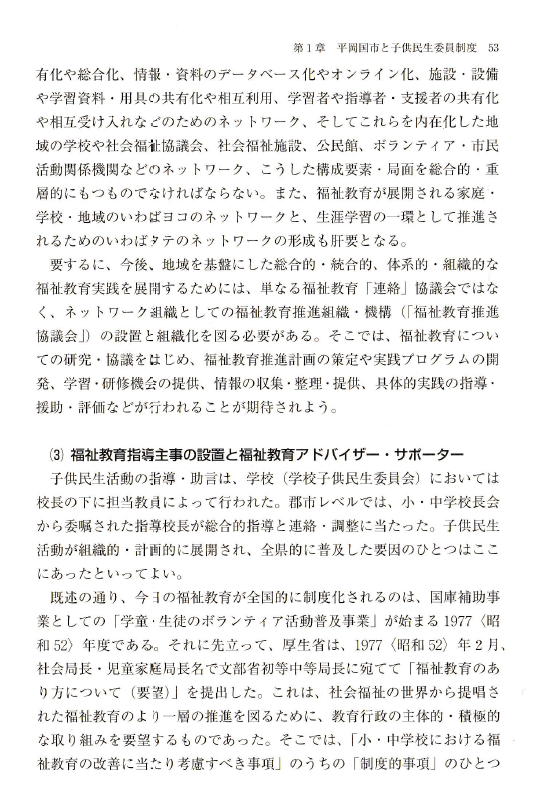 第1章　平岡国市と子供民生委員制度　53

有化や総合化、情報・資料のデータベース化やオンライン化、施設・設備や学習資料・用具の共有化や相互利用、学習者や指導者・支援者の共有化や相互受け入れなどのためのネットワーク、そしてこれらを内在化した地域の学校や社会福祉協議会、社会福祉施設、公民館、ボランティア・市民活動関係機関などのネットワーク、こうした構成要素・局面を総合的・重層的にもつものでなければならない。また、福祉教育が展開される家庭・学校・地域のいわばヨコのネットワークと、生涯学習の一環として推進されるためのいわばタテのネットワークの形成も肝要となる。

要するに、今後、地域を基盤にした総合的・統合的、体系的・組織的な福祉教育実践を展開するためには、単なる福祉教育「連絡」協議会ではなく、ネットワーク組織としての福祉教育推進組織・機構（「福祉教育推進協議会」）の設置と組織化を図る必要がある。そこでは、福祉教育についての研究・協議をはじめ、福祉教育推進計画の策定や実践プログラムの開発、学習・研修機会の提供、情報の収集・整理・提供、具体的実践の指導・援助・評価などが行われることが期待されよう。

⑶ 福祉教育指導主事の設置と福祉教育アドバイザー・サポーター

子供民生活動の指導・助言は、学校（学校子供民生委員会）においては校長の下に担当教員によって行われた。郡市レベルでは、小・中学校長会から委嘱された指導校長が総合的指導と連絡・調整に当たった。子供民生活動が組織的・計画的に展開され、全県的に普及した要因のひとつはここにあったといってよい。

既述の通り、今日の福祉教育が全国的に制度化されるのは、国庫補助事業としての「学童・生徒のボランティア活動普及事業」が始まる1977〈昭和52〉年度である。それに先立って、厚生省は、1977〈昭和52〉年2月、社会局長・児童家庭局長名で文部省初等中等局長に宛てて「福祉教育のあり方について（要望）」を提出した。これは、社会福祉の世界から提唱された福祉教育のより一層の推進を図るために、教育行政の主体的・積極的な取り組みを要望するものであった。そこでは、「小・中学校における福祉教育の改善に当たり考慮すべき事項」のうちの「制度的事項」のひとつ